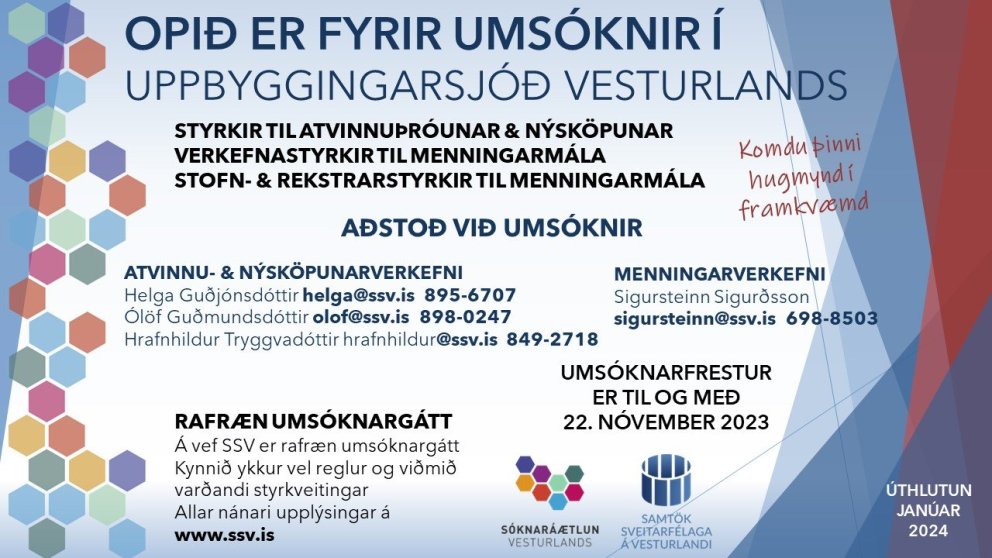 OPIÐ ER FYRIR UMSÓKNIR Í
UPPBYGGINGARSJÓÐ VESTURLANDS

STYRKIR TIL ATVINNUÞRÓUNAR & NÝSKÖPUNAR
VERKEFNASTYRKIR TIL MENNINGARMÁLA
STOFN- & REKSTRARSTYRKIR TIL MENNINGARMÁLA

Komdu þinni hugmynd í framkvæmd

AÐSTOÐ VIÐ UMSÓKNIR

ATVINNU- & NÝSKÖPUNARVERKEFNI
Helga Guðjónsdóttir helga@ssv.is 895-6707
Ólöf Guðmundsdóttir olof@ssv.is 898-0247
Hrafnhildur Tryggvadóttir hrafnhildur@ssv.is 849-2718

MENNINGARVERKEFNI
Sigursteinn Sigurðsson
sigursteinn@ssv.is 698-8503

UMSÓKNARFRESTUR
ER TIL OG MEÐ
22. NÓVEMBER 2023

RAFRÆN UMSÓKNARGÁTT
Á vef SSV er rafræn umsóknargátt
Kynnið ykkur vel reglur og viðmið varðandi styrkveitingar
Allar nánari upplýsingar á
www.ssv.is

SÓKNARÁÆTLUN VESTURLANDS

SAMTÖK SVEITARFÉLAGA Á VESTURLANDI

ÚTHLUTUN
JANÚAR
2024